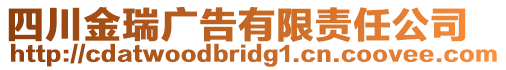 四川金瑞广告有限责任公司
http://cdatwoodbridg1.cn.coovee.com